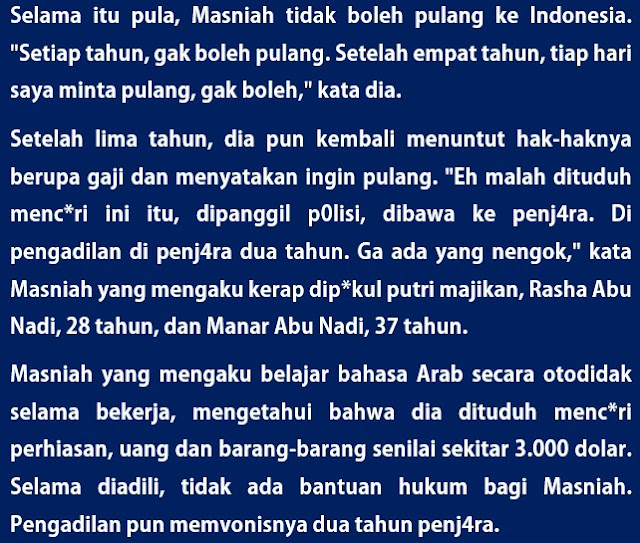 Selama itu pula, Masniah tidak boleh pulang ke Indonesia. "Setiap tahun, gak boleh pulang. Setelah empat tahun, tiap hari saya minta pulang, gak boleh," kata dia.

Setelah lima tahun, dia pun kembali menuntut hak-haknya berupa gaji dan menyatakan ingin pulang. "Eh malah dituduh menc*ri ini itu, dipanggil p0lisi, dibawa ke penj4ra. Di pengadilan di penj4ra dua tahun. Ga ada yang nengok," kata Masniah yang mengaku kerap dip*kul putri majikan, Rasha Abu Nadi, 28 tahun, dan Manar Abu Nadi, 37 tahun.

Masniah yang mengaku belajar bahasa Arab secara otodidak selama bekerja, mengetahui bahwa dia dituduh menc*ri perhiasan, uang dan barang-barang senilai sekitar 3.000 dolar. Selama diadili, tidak ada bantuan hukum bagi Masniah. Pengadilan pun memvonisnya dua tahun penj4ra.